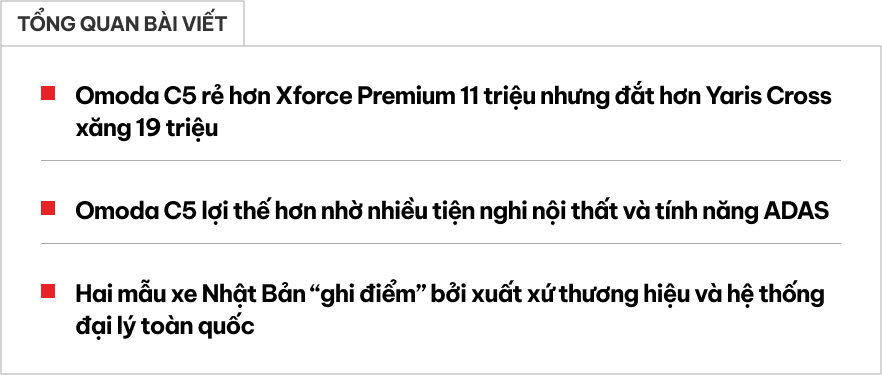 TỔNG QUAN BÀI VIẾT

Omoda C5 rẻ hơn Xforce Premium 11 triệu nhưng đắt hơn Yaris Cross xăng 19 triệu

Omoda C5 lợi thế hơn nhờ nhiều tiện nghi nội thất và tính năng ADAS

Hai mẫu xe Nhật Bản “ghi điểm” bởi xuất xứ thương hiệu và hệ thống đại lý toàn quốc